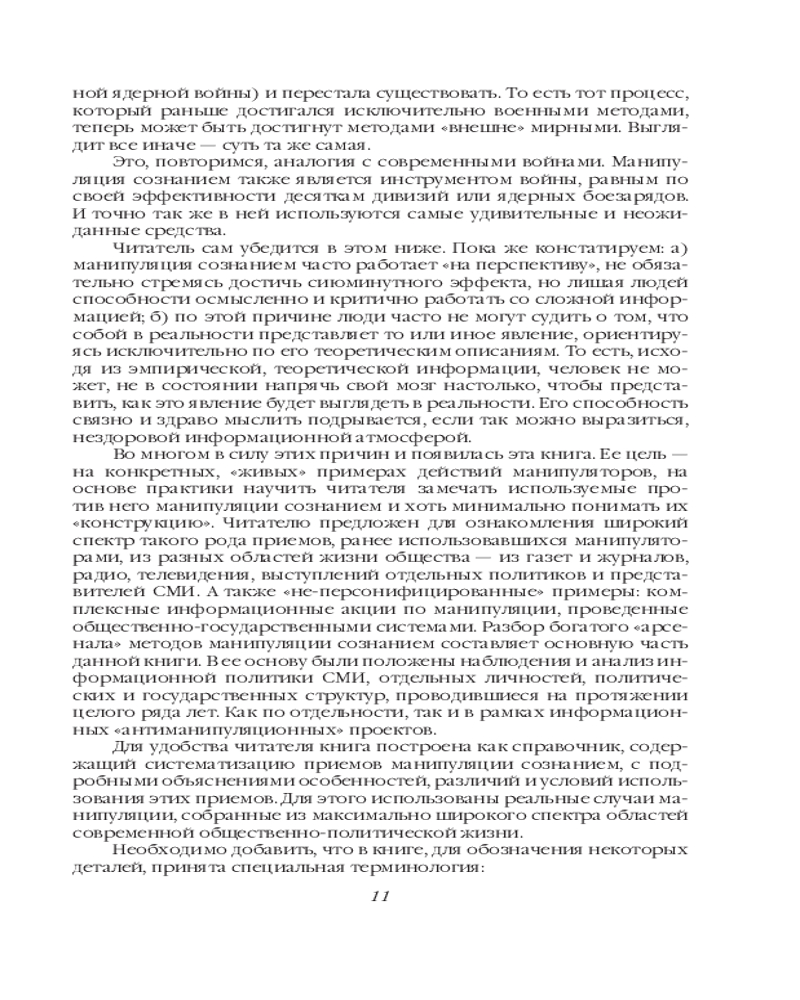 ной ядерной войны) и перестала существовать. То есть тот процесс, который раньше достигался исключительно военными методами, теперь может быть достигнут методами «внешне» мирными. Выглядит все иначе — суть та же самая.

Это, повторимся, аналогия с современными войнами. Манипуляция сознанием также является инструментом войны, равным по своей эффективности десяткам дивизий или ядерных боезарядов. И точно так же в ней используются самые удивительные и неожиданные средства.

Читатель сам убедится в этом ниже. Пока же констатируем: а) манипуляция сознанием часто работает «на перспективу», не обязательно стремясь достичь сиюминутного эффекта, но лишая людей способности осмысленно и критично работать со сложной информацией; б) по этой причине люди часто не могут судить о том, что собой в реальности представляет то или иное явление, ориентируясь исключительно по его теоретическим описаниям. То есть, исходя из эмпирической, теоретической информации, человек не может, не в состоянии напрячь свой мозг настолько, чтобы представить, как это явление будет выглядеть в реальности. Его способность связно и здраво мыслить подрывается, если так можно выразиться, нездоровой информационной атмосферой.

Во многом в силу этих причин и появилась эта книга. Ее цель — на конкретных, «живых» примерах действий манипуляторов, на основе практики научить читателя замечать используемые против него манипуляции сознанием и хоть минимально понимать их «конструкцию». Читателю предложен для ознакомления широкий спектр такого рода приемов, ранее использовавшихся манипуляторами, из разных областей жизни общества — из газет и журналов, радио, телевидения, выступлений отдельных политиков и представителей СМИ. А также «не-персонифицированные» примеры: комплексные информационные акции по манипуляции, проведенные общественно-государственными системами. Разбор богатого «арсенала» методов манипуляции сознанием составляет основную часть данной книги. В ее основу были положены наблюдения и анализ информационной политики СМИ, отдельных личностей, политических и государственных структур, проводившиеся на протяжении целого ряда лет. Как по отдельности, так и в рамках информационных «антиманипуляционных» проектов.

Для удобства читателя книга построена как справочник, содержащий систематизацию приемов манипуляции сознанием, с подробными объяснениями особенностей, различий и условий использования этих приемов. Для этого использованы реальные случаи манипуляции, собранные из максимально широкого спектра областей современной общественно-политической жизни.

Необходимо добавить, что в книге, для обозначения некоторых деталей, принята специальная терминология:

11